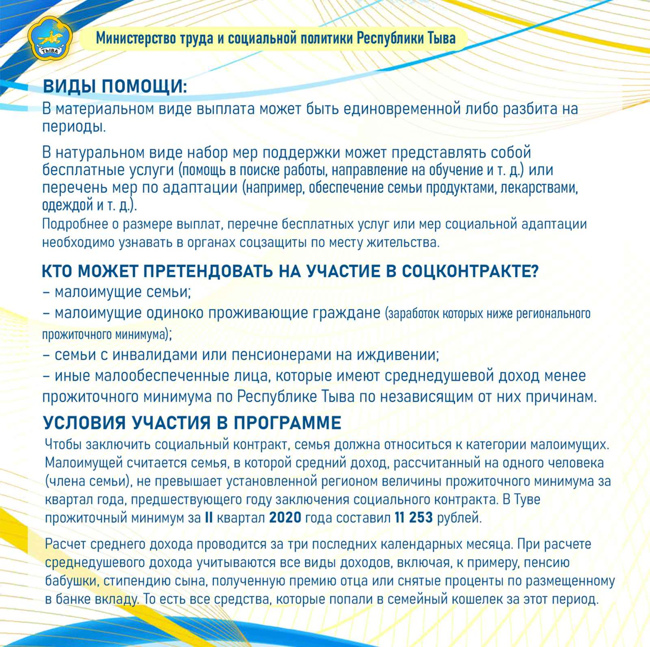 ТЫВА

Министерство труда и социальной политики Республики Тыва

ВИДЫ ПОМОЩИ:
В материальном виде выплата может быть единовременной либо разбита на периоды.

В натуральном виде набор мер поддержки может представлять собой бесплатные услуги (помощь в поиске работы, направление на обучение и т. д.) или перечень мер по адаптации (например, обеспечение семьи продуктами, лекарствами, одеждой и т. д.).
Подробнее о размере выплат, перечне бесплатных услуг или мер социальной адаптации необходимо узнавать в органах соцзащиты по месту жительства.

КТО МОЖЕТ ПРЕТЕНДОВАТЬ НА УЧАСТИЕ В СОЦКОНТРАКТЕ?
– малоимущие семьи;
– малоимущие одиноко проживающие граждане (заработок которых ниже регионального прожиточного минимума);
– семьи с инвалидами или пенсионерами на иждивении;
– иные малообеспеченные лица, которые имеют среднедушевой доход менее прожиточного минимума по Республике Тыва по независящим от них причинам.

УСЛОВИЯ УЧАСТИЯ В ПРОГРАММЕ
Чтобы заключить социальный контракт, семья должна относиться к категории малоимущих. Малоимущей считается семья, в которой средний доход, рассчитанный на одного человека (члена семьи), не превышает установленной регионом величины прожиточного минимума за квартал года, предшествующего году заключения социального контракта. В Туве прожиточный минимум за II квартал 2020 года составил 11 253 рублей.

Расчет среднего дохода проводится за три последних календарных месяца. При расчете среднедушевого дохода учитываются все виды доходов, включая, к примеру, пенсию бабушки, стипендию сына, полученную премию отца или снятые проценты по размещенному в банке вкладу. То есть все средства, которые попали в семейный кошелек за этот период.